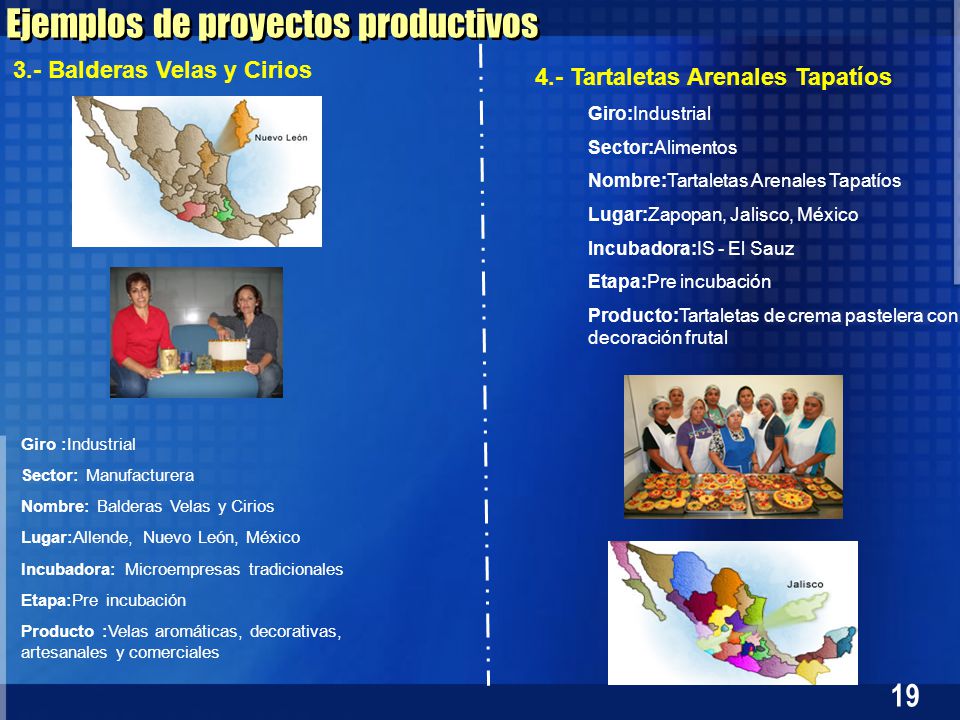 Ejemplos de proyectos productivos

3.- Balderas Velas y Cirios

Nuevo León

Giro :Industrial

Sector: Manufacturera

Nombre: Balderas Velas y Cirios

Lugar:Allende, Nuevo León, México

Incubadora: Microempresas tradicionales

Etapa:Pre incubación

Producto :Velas aromáticas, decorativas, artesanales y comerciales

4.- Tartaletas Arenales Tapatíos

Giro:Industrial

Sector:Alimentos

Nombre:Tartaletas Arenales Tapatíos

Lugar:Zapopan, Jalisco, México

Incubadora:IS - El Sauz

Etapa:Pre incubación

Producto:Tartaletas de crema pastelera con decoración frutal

Jalisco

19